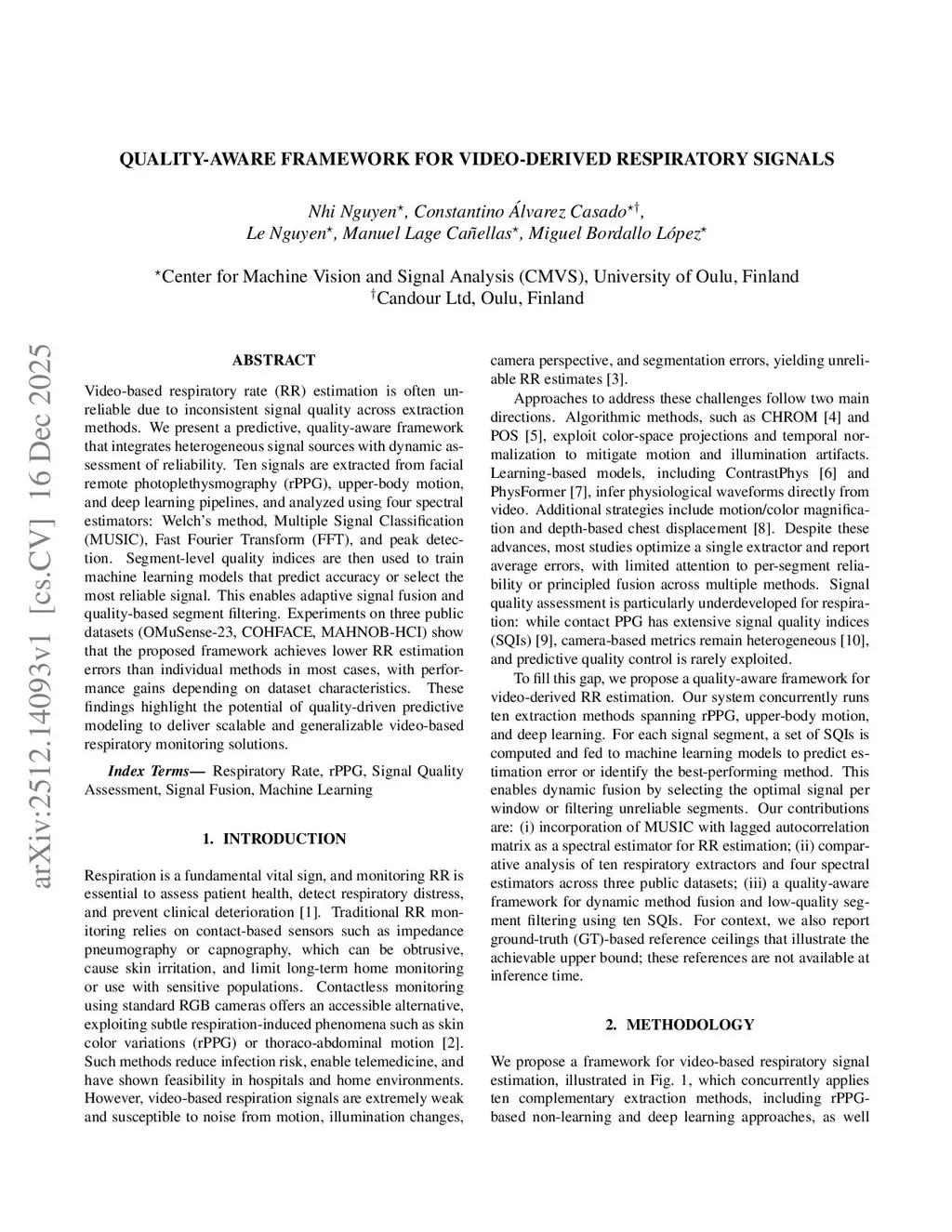 QUALITY-AWARE FRAMEWORK FOR VIDEO-DERIVED RESPIRATORY SIGNALS

Nhi Nguyen$^{\star}$, Constantino Álvarez Casado$^{\star\dagger}$, Le Nguyen$^{\star}$, Manuel Lage Cañellas$^{\star}$, Miguel Bordallo López$^{\star}$

$^{\star}$Center for Machine Vision and Signal Analysis (CMVS), University of Oulu, Finland
$^{\dagger}$Candour Ltd, Oulu, Finland

arXiv:2512.14093v1 [cs.CV] 16 Dec 2025

ABSTRACT

Video-based respiratory rate (RR) estimation is often unreliable due to inconsistent signal quality across extraction methods. We present a predictive, quality-aware framework that integrates heterogeneous signal sources with dynamic assessment of reliability. Ten signals are extracted from facial remote photoplethysmography (rPPG), upper-body motion, and deep learning pipelines, and analyzed using four spectral estimators: Welch's method, Multiple Signal Classification (MUSIC), Fast Fourier Transform (FFT), and peak detection. Segment-level quality indices are then used to train machine learning models that predict accuracy or select the most reliable signal. This enables adaptive signal fusion and quality-based segment filtering. Experiments on three public datasets (OMuSense-23, COHFACE, MAHNOB-HCI) show that the proposed framework achieves lower RR estimation errors than individual methods in most cases, with performance gains depending on dataset characteristics. These findings highlight the potential of quality-driven predictive modeling to deliver scalable and generalizable video-based respiratory monitoring solutions.

Index Terms— Respiratory Rate, rPPG, Signal Quality Assessment, Signal Fusion, Machine Learning

1. INTRODUCTION

Respiration is a fundamental vital sign, and monitoring RR is essential to assess patient health, detect respiratory distress, and prevent clinical deterioration [1]. Traditional RR monitoring relies on contact-based sensors such as impedance pneumography or capnography, which can be obtrusive, cause skin irritation, and limit long-term home monitoring or use with sensitive populations. Contactless monitoring using standard RGB cameras offers an accessible alternative, exploiting subtle respiration-induced phenomena such as skin color variations (rPPG) or thoraco-abdominal motion [2]. Such methods reduce infection risk, enable telemedicine, and have shown feasibility in hospitals and home environments. However, video-based respiration signals are extremely weak and susceptible to noise from motion, illumination changes, camera perspective, and segmentation errors, yielding unreliable RR estimates [3].

Approaches to address these challenges follow two main directions. Algorithmic methods, such as CHROM [4] and POS [5], exploit color-space projections and temporal normalization to mitigate motion and illumination artifacts. Learning-based models, including ContrastPhys [6] and PhysFormer [7], infer physiological waveforms directly from video. Additional strategies include motion/color magnification and depth-based chest displacement [8]. Despite these advances, most studies optimize a single extractor and report average errors, with limited attention to per-segment reliability or principled fusion across multiple methods. Signal quality assessment is particularly underdeveloped for respiration: while contact PPG has extensive signal quality indices (SQIs) [9], camera-based metrics remain heterogeneous [10], and predictive quality control is rarely exploited.

To fill this gap, we propose a quality-aware framework for video-derived RR estimation. Our system concurrently runs ten extraction methods spanning rPPG, upper-body motion, and deep learning. For each signal segment, a set of SQIs is computed and fed to machine learning models to predict estimation error or identify the best-performing method. This enables dynamic fusion by selecting the optimal signal per window or filtering unreliable segments. Our contributions are: (i) incorporation of MUSIC with lagged autocorrelation matrix as a spectral estimator for RR estimation; (ii) comparative analysis of ten respiratory extractors and four spectral estimators across three public datasets; (iii) a quality-aware framework for dynamic method fusion and low-quality segment filtering using ten SQIs. For context, we also report ground-truth (GT)-based reference ceilings that illustrate the achievable upper bound; these references are not available at inference time.

2. METHODOLOGY

We propose a framework for video-based respiratory signal estimation, illustrated in Fig. 1, which concurrently applies ten complementary extraction methods, including rPPG-based non-learning and deep learning approaches, as well